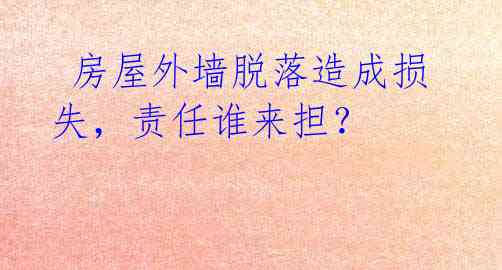 房屋外墙脱落造成损失，责任谁来担？